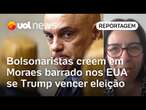 uol news

REPORTAGEM

Bolsonaristas creem em Moraes barrado nos EUA se Trump vencer eleição